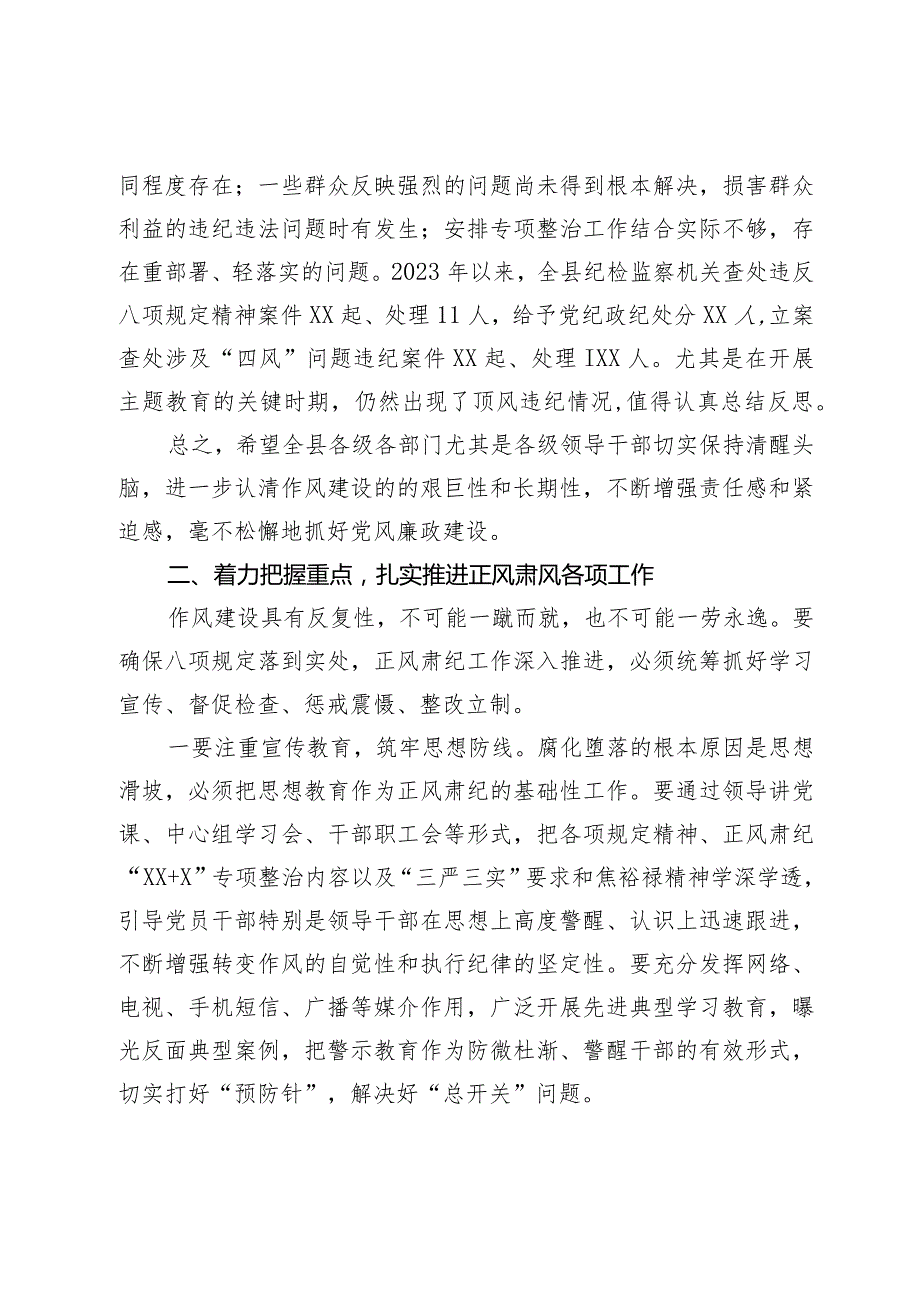 同程度存在；一些群众反映强烈的问题尚未得到根本解决，损害群众利益的违纪违法问题时有发生；安排专项整治工作结合实际不够，存在重部署、轻落实的问题。2023年以来，全县纪检监察机关查处违反八项规定精神案件XX起、处理11人，给予党纪政纪处分XX人，立案查处涉及“四风”问题违纪案件XX起、处理IXX人。尤其是在开展主题教育的关键时期，仍然出现了顶风违纪情况，值得认真总结反思。

总之，希望全县各级各部门尤其是各级领导干部切实保持清醒头脑，进一步认清作风建设的的艰巨性和长期性，不断增强责任感和紧迫感，毫不松懈地抓好党风廉政建设。

二、着力把握重点，扎实推进正风肃风各项工作

作风建设具有反复性，不可能一蹴而就，也不可能一劳永逸。要确保八项规定落到实处，正风肃纪工作深入推进，必须统筹抓好学习宣传、督促检查、惩戒震慑、整改立制。

一要注重宣传教育，筑牢思想防线。腐化堕落的根本原因是思想滑坡，必须把思想教育作为正风肃纪的基础性工作。要通过领导讲党课、中心组学习会、干部职工会等形式，把各项规定精神、正风肃纪“XX+X”专项整治内容以及“三严三实”要求和焦裕禄精神学深学透，引导党员干部特别是领导干部在思想上高度警醒、认识上迅速跟进，不断增强转变作风的自觉性和执行纪律的坚定性。要充分发挥网络、电视、手机短信、广播等媒介作用，广泛开展先进典型学习教育，曝光反面典型案例，把警示教育作为防微杜渐、警醒干部的有效形式，切实打好“预防针”，解决好“总开关”问题。